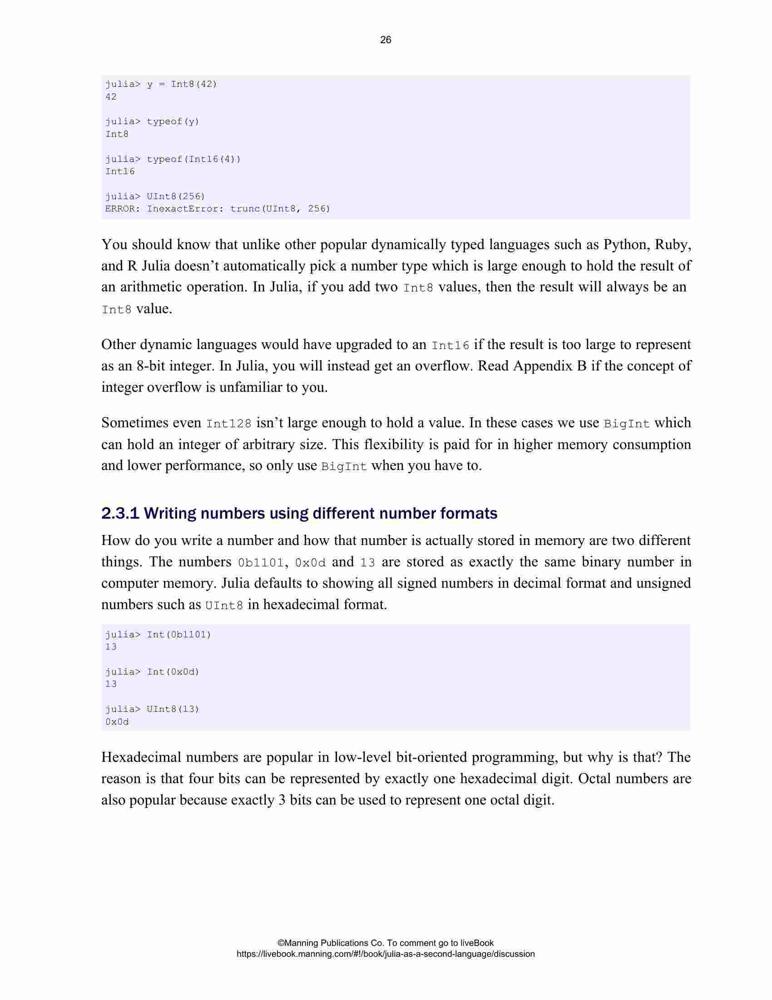 26

julia> y = Int8(42)
42

julia> typeof(y)
Int8

julia> typeof(Int16(4))
Int16

julia> UInt8(256)
ERROR: InexactError: trunc(UInt8, 256)

You should know that unlike other popular dynamically typed languages such as Python, Ruby, and R Julia doesn't automatically pick a number type which is large enough to hold the result of an arithmetic operation. In Julia, if you add two Int8 values, then the result will always be an Int8 value.

Other dynamic languages would have upgraded to an Int16 if the result is too large to represent as an 8-bit integer. In Julia, you will instead get an overflow. Read Appendix B if the concept of integer overflow is unfamiliar to you.

Sometimes even Int128 isn't large enough to hold a value. In these cases we use BigInt which can hold an integer of arbitrary size. This flexibility is paid for in higher memory consumption and lower performance, so only use BigInt when you have to.

2.3.1 Writing numbers using different number formats

How do you write a number and how that number is actually stored in memory are two different things. The numbers 0b1101, 0x0d and 13 are stored as exactly the same binary number in computer memory. Julia defaults to showing all signed numbers in decimal format and unsigned numbers such as UInt8 in hexadecimal format.

julia> Int(0b1101)
13

julia> Int(0x0d)
13

julia> UInt8(13)
0x0d

Hexadecimal numbers are popular in low-level bit-oriented programming, but why is that? The reason is that four bits can be represented by exactly one hexadecimal digit. Octal numbers are also popular because exactly 3 bits can be used to represent one octal digit.

©Manning Publications Co. To comment go to liveBook
https://livebook.manning.com/#!/book/julia-as-a-second-language/discussion